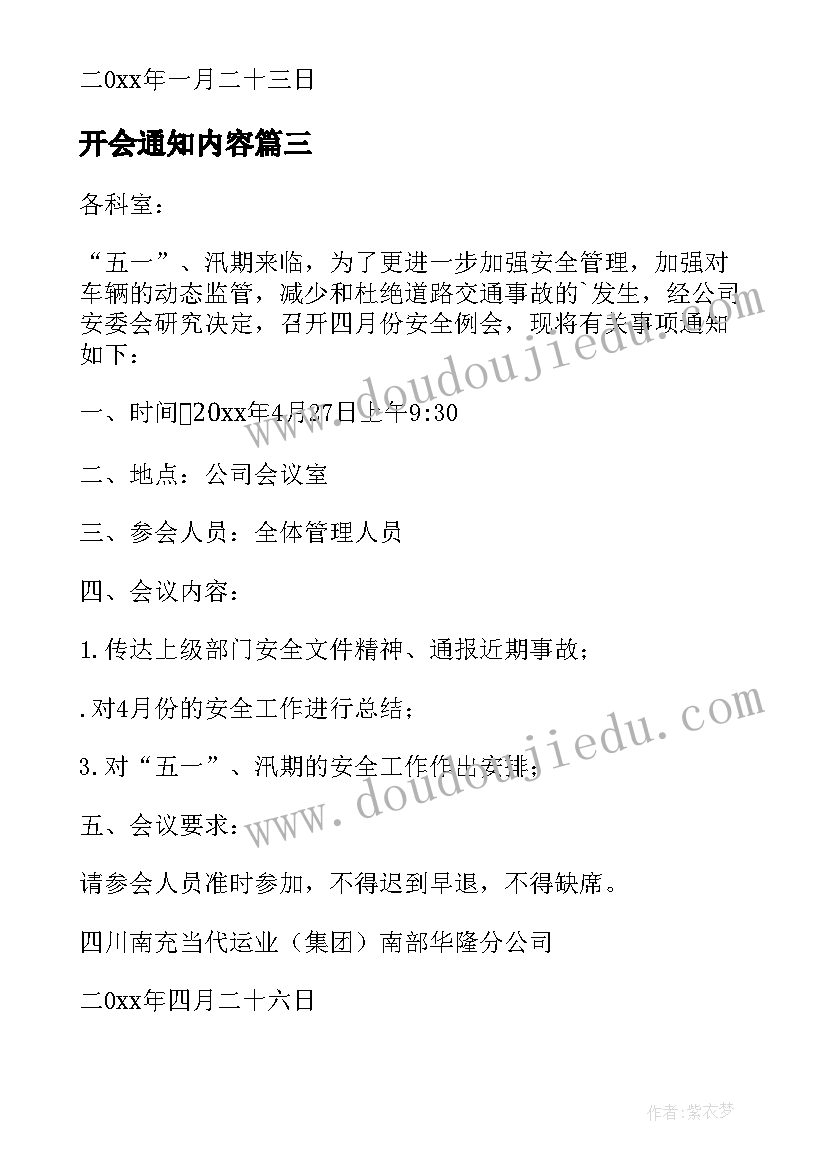 二0xx年一月二十三日

开会通知内容篇三

各科室：

“五一”、汛期来临，为了更进一步加强安全管理，加强对车辆的动态监管，减少和杜绝道路交通事故的`发生，经公司安委会研究决定，召开四月份安全例会，现将有关事项通知如下：

一、时间20xx年4月27日上午9:30

二、地点：公司会议室

三、参会人员：全体管理人员

四、会议内容：

1.传达上级部门安全文件精神、通报近期事故；

.对4月份的安全工作进行总结；

3.对“五一”、汛期的安全工作作出安排；

五、会议要求：

请参会人员准时参加，不得迟到早退，不得缺席。

四川南充当代运业（集团）南部华隆分公司

二0xx年四月二十六日

www.doudoujiedu.com

www.doudoujiedu.com

作者：紫衣梦